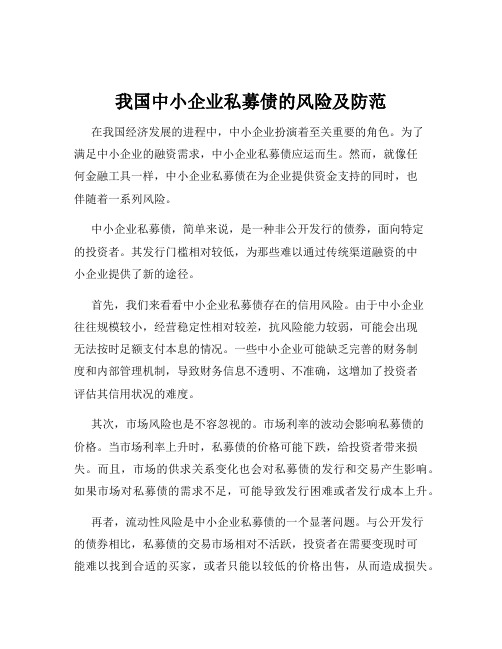 我国中小企业私募债的风险及防范

在我国经济发展的进程中，中小企业扮演着至关重要的角色。为了满足中小企业的融资需求，中小企业私募债应运而生。然而，就像任何金融工具一样，中小企业私募债在为企业提供资金支持的同时，也伴随着一系列风险。

中小企业私募债，简单来说，是一种非公开发行的债券，面向特定的投资者。其发行门槛相对较低，为那些难以通过传统渠道融资的中小企业提供了新的途径。

首先，我们来看看中小企业私募债存在的信用风险。由于中小企业往往规模较小，经营稳定性相对较差，抗风险能力较弱，可能会出现无法按时足额支付本息的情况。一些中小企业可能缺乏完善的财务制度和内部管理机制，导致财务信息不透明、不准确，这增加了投资者评估其信用状况的难度。

其次，市场风险也是不容忽视的。市场利率的波动会影响私募债的价格。当市场利率上升时，私募债的价格可能下跌，给投资者带来损失。而且，市场的供求关系变化也会对私募债的发行和交易产生影响。如果市场对私募债的需求不足，可能导致发行困难或者发行成本上升。

再者，流动性风险是中小企业私募债的一个显著问题。与公开发行的债券相比，私募债的交易市场相对不活跃，投资者在需要变现时可能难以找到合适的买家，或者只能以较低的价格出售，从而造成损失。